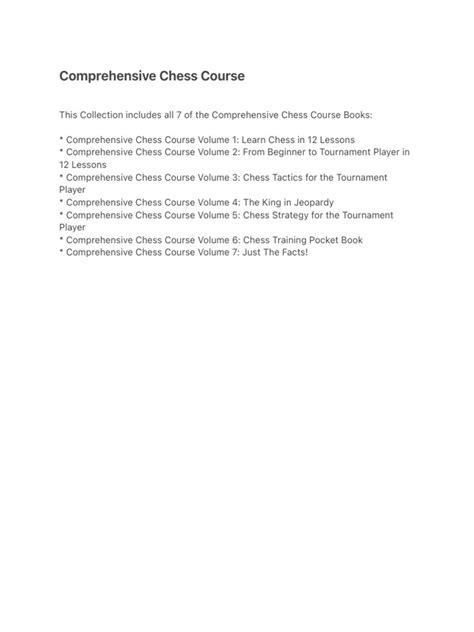 Comprehensive Chess Course

This Collection includes all 7 of the Comprehensive Chess Course Books:

* Comprehensive Chess Course Volume 1: Learn Chess in 12 Lessons
* Comprehensive Chess Course Volume 2: From Beginner to Tournament Player in 12 Lessons
* Comprehensive Chess Course Volume 3: Chess Tactics for the Tournament Player
* Comprehensive Chess Course Volume 4: The King in Jeopardy
* Comprehensive Chess Course Volume 5: Chess Strategy for the Tournament Player
* Comprehensive Chess Course Volume 6: Chess Training Pocket Book
* Comprehensive Chess Course Volume 7: Just The Facts!